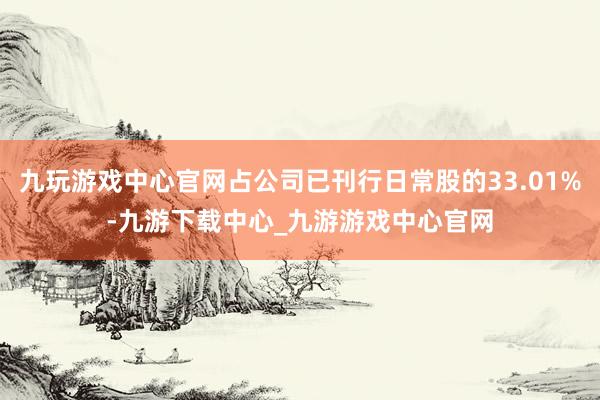 九玩游戏中心官网占公司已刊行日常股的33.01%-九游下载中心_九游游戏中心官网